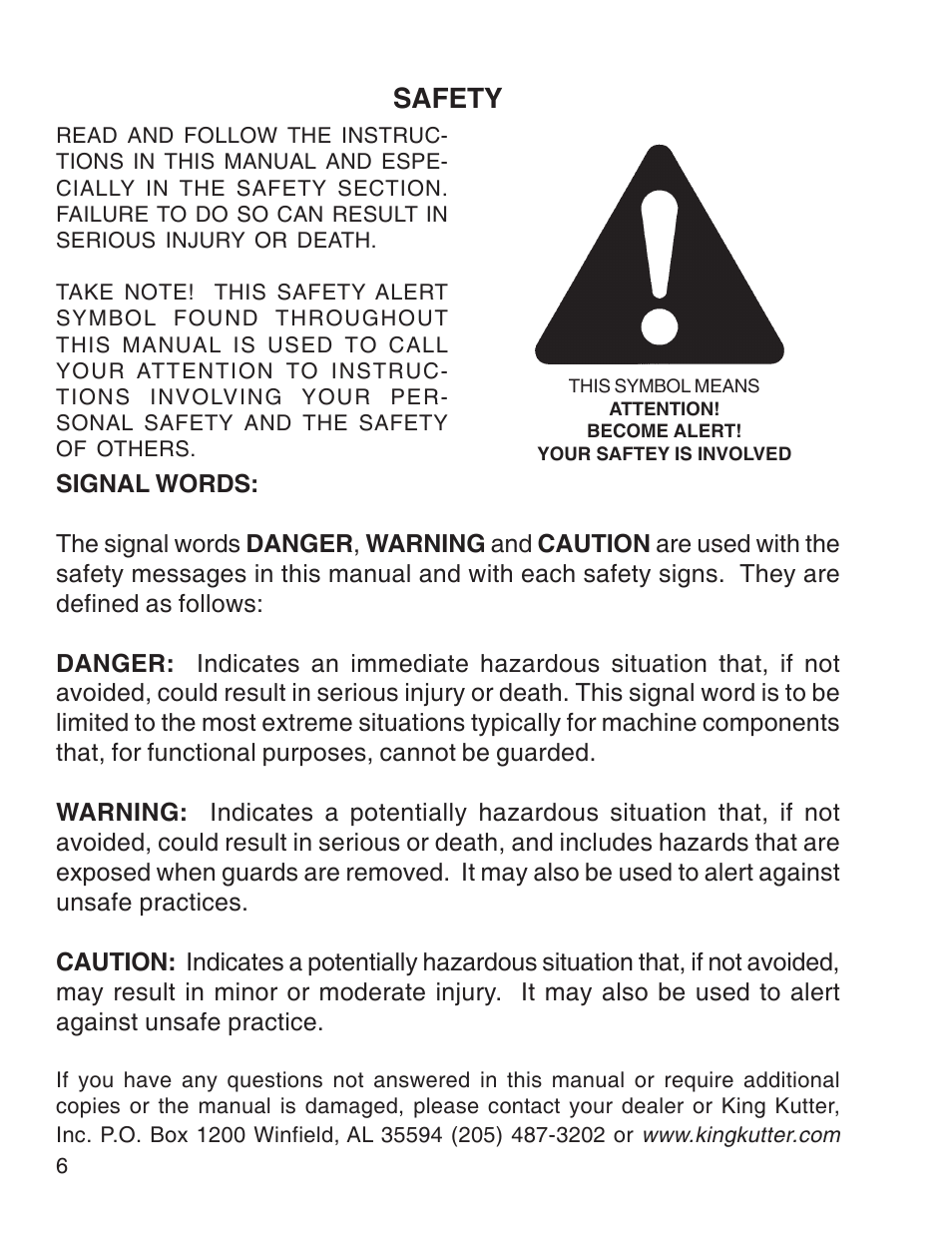 SAFETY

READ AND FOLLOW THE INSTRUCTIONS IN THIS MANUAL AND ESPECIALLY IN THE SAFETY SECTION. FAILURE TO DO SO CAN RESULT IN SERIOUS INJURY OR DEATH.

TAKE NOTE! THIS SAFETY ALERT SYMBOL FOUND THROUGHOUT THIS MANUAL IS USED TO CALL YOUR ATTENTION TO INSTRUCTIONS INVOLVING YOUR PERSONAL SAFETY AND THE SAFETY OF OTHERS.

THIS SYMBOL MEANS
ATTENTION!
BECOME ALERT!
YOUR SAFTEY IS INVOLVED

SIGNAL WORDS:

The signal words DANGER, WARNING and CAUTION are used with the safety messages in this manual and with each safety signs. They are defined as follows:

DANGER: Indicates an immediate hazardous situation that, if not avoided, could result in serious injury or death. This signal word is to be limited to the most extreme situations typically for machine components that, for functional purposes, cannot be guarded.

WARNING: Indicates a potentially hazardous situation that, if not avoided, could result in serious or death, and includes hazards that are exposed when guards are removed. It may also be used to alert against unsafe practices.

CAUTION: Indicates a potentially hazardous situation that, if not avoided, may result in minor or moderate injury. It may also be used to alert against unsafe practice.

If you have any questions not answered in this manual or require additional copies or the manual is damaged, please contact your dealer or King Kutter, Inc. P.O. Box 1200 Winfield, AL 35594 (205) 487-3202 or www.kingkutter.com

6